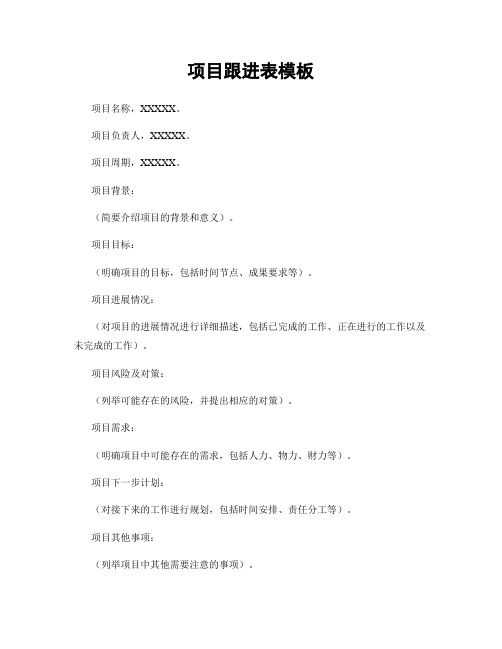 项目跟进表模板

项目名称，XXXXX。

项目负责人，XXXXX。

项目周期，XXXXX。

项目背景：

（简要介绍项目的背景和意义）。

项目目标：

（明确项目的目标，包括时间节点、成果要求等）。

项目进展情况：

（对项目的进展情况进行详细描述，包括已完成的工作、正在进行的工作以及未完成的工作）。

项目风险及对策：

（列举可能存在的风险，并提出相应的对策）。

项目需求：

（明确项目中可能存在的需求，包括人力、物力、财力等）。

项目下一步计划：

（对接下来的工作进行规划，包括时间安排、责任分工等）。

项目其他事项：

（列举项目中其他需要注意的事项）。